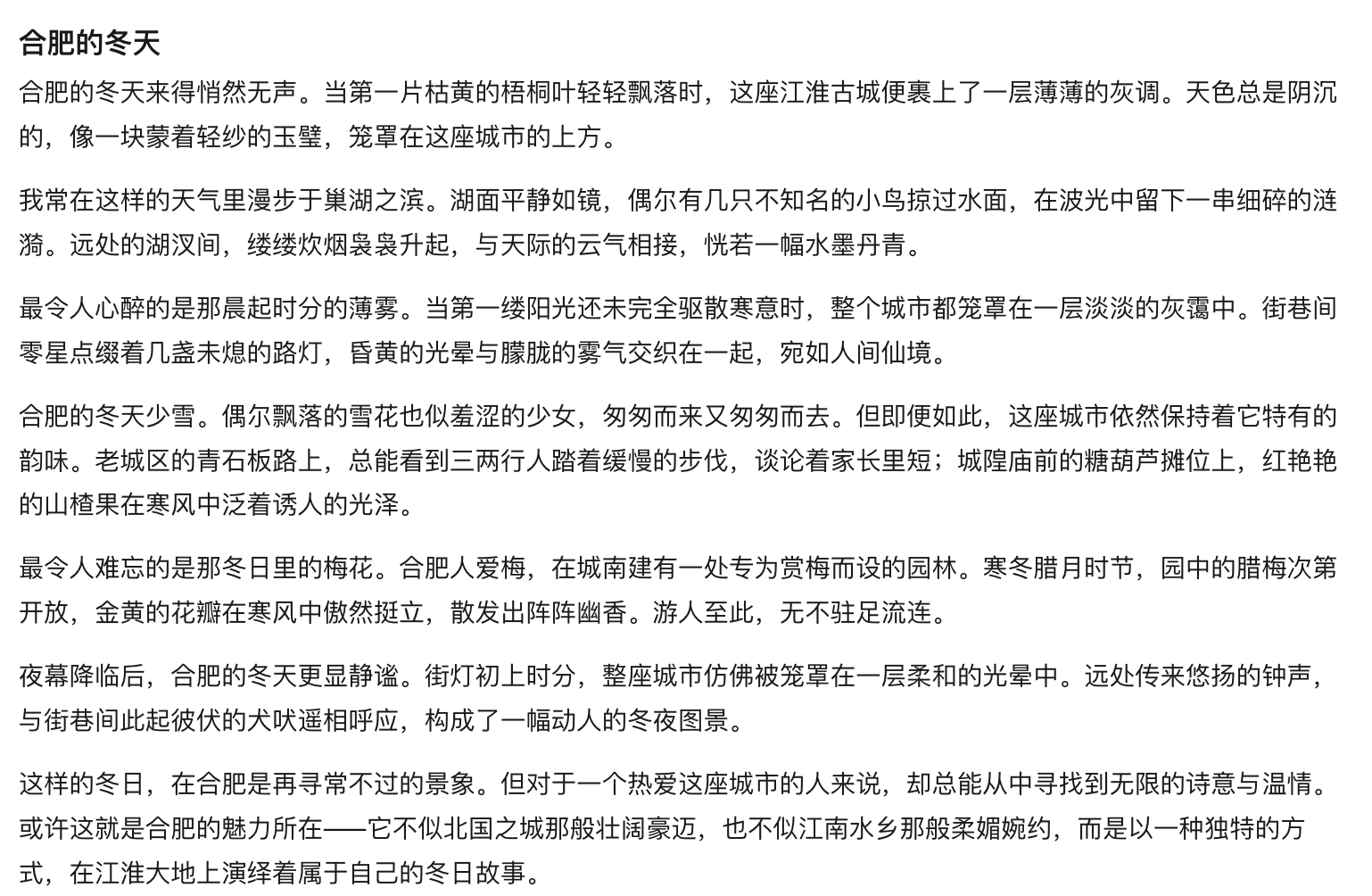 合肥的冬天

合肥的冬天来得悄然无声。当第一片枯黄的梧桐叶轻轻飘落时，这座江淮古城便裹上了一层薄薄的灰调。天色总是阴沉的，像一块蒙着轻纱的玉璧，笼罩在这座城市的上方。

我常在这样的天气里漫步于巢湖之滨。湖面平静如镜，偶尔有几只不知名的小鸟掠过水面，在波光中留下一串细碎的涟漪。远处的湖汊间，缕缕炊烟袅袅升起，与天际的云气相接，恍若一幅水墨丹青。

最令人心醉的是那晨起时分的薄雾。当第一缕阳光还未完全驱散寒意时，整个城市都笼罩在一层淡淡的灰霭中。街巷间零星点缀着几盏未熄的路灯，昏黄的光晕与朦胧的雾气交织在一起，宛如人间仙境。

合肥的冬天少雪。偶尔飘落的雪花也似羞涩的少女，匆匆而来又匆匆而去。但即便如此，这座城市依然保持着它特有的韵味。老城区的青石板路上，总能看到三两行人踏着缓慢的步伐，谈论着家长里短；城隍庙前的糖葫芦摊位上，红艳艳的山楂果在寒风中泛着诱人的光泽。

最令人难忘的是那冬日里的梅花。合肥人爱梅，在城南建有一处专为赏梅而设的园林。寒冬腊月时节，园中的腊梅次第开放，金黄的花瓣在寒风中傲然挺立，散发出阵阵幽香。游人至此，无不驻足流连。

夜幕降临后，合肥的冬天更显静谧。街灯初上时分，整座城市仿佛被笼罩在一层柔和的光晕中。远处传来悠扬的钟声，与街巷间此起彼伏的犬吠遥相呼应，构成了一幅动人的冬夜图景。

这样的冬日，在合肥是再寻常不过的景象。但对于一个热爱这座城市的人来说，却总能从中寻找到无限的诗意与温情。或许这就是合肥的魅力所在——它不似北国之城那般壮阔豪迈，也不似江南水乡那般柔媚婉约，而是以一种独特的方式，在江淮大地上演绎着属于自己的冬日故事。